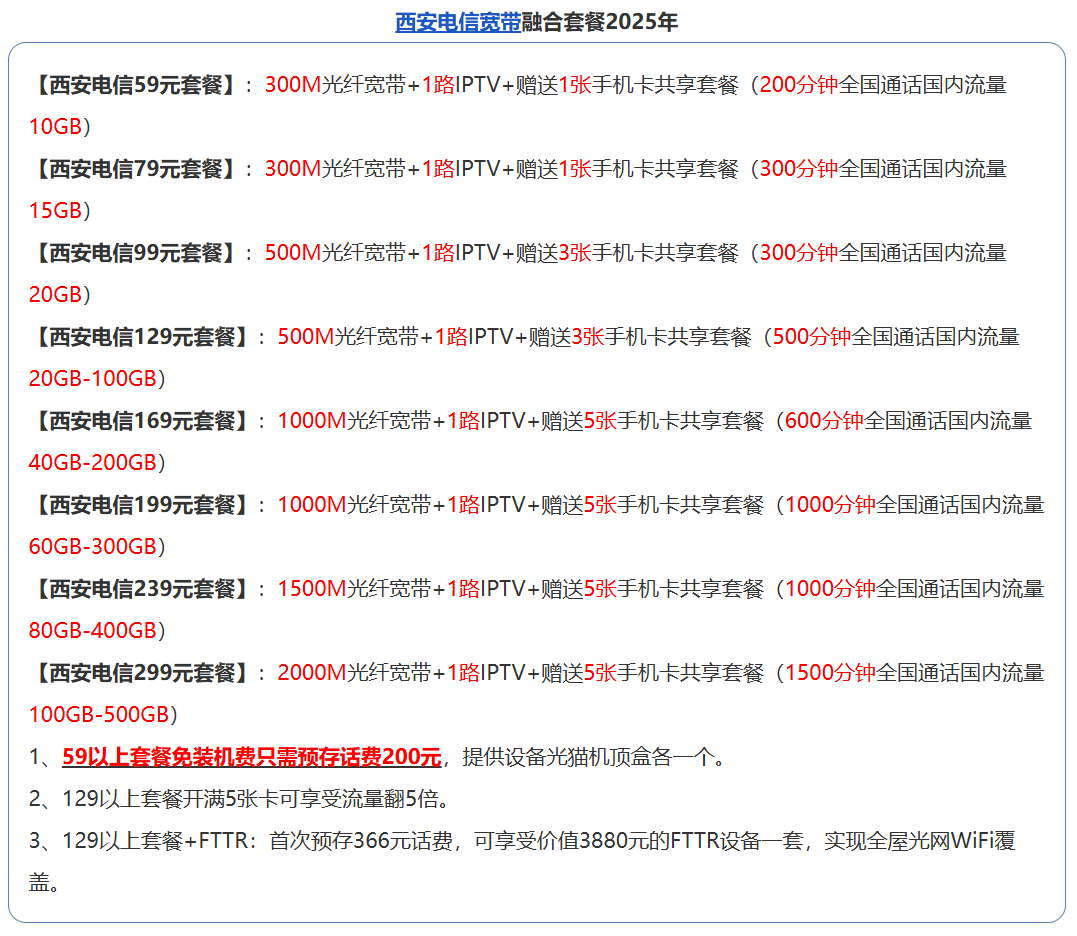 西安电信宽带融合套餐2025年

【西安电信59元套餐】：300M光纤宽带+1路IPTV+赠送1张手机卡共享套餐（200分钟全国通话国内流量10GB）

【西安电信79元套餐】：300M光纤宽带+1路IPTV+赠送1张手机卡共享套餐（300分钟全国通话国内流量15GB）

【西安电信99元套餐】：500M光纤宽带+1路IPTV+赠送3张手机卡共享套餐（300分钟全国通话国内流量20GB）

【西安电信129元套餐】：500M光纤宽带+1路IPTV+赠送3张手机卡共享套餐（500分钟全国通话国内流量20GB-100GB）

【西安电信169元套餐】：1000M光纤宽带+1路IPTV+赠送5张手机卡共享套餐（600分钟全国通话国内流量40GB-200GB）

【西安电信199元套餐】：1000M光纤宽带+1路IPTV+赠送5张手机卡共享套餐（1000分钟全国通话国内流量60GB-300GB）

【西安电信239元套餐】：1500M光纤宽带+1路IPTV+赠送5张手机卡共享套餐（1000分钟全国通话国内流量80GB-400GB）

【西安电信299元套餐】：2000M光纤宽带+1路IPTV+赠送5张手机卡共享套餐（1500分钟全国通话国内流量100GB-500GB）

1、59以上套餐免装机费只需预存话费200元，提供设备光猫机顶盒各一个。

2、129以上套餐开满5张卡可享受流量翻5倍。

3、129以上套餐+FTTR：首次预存366元话费，可享受价值3880元的FTTR设备一套，实现全屋光网WiFi覆盖。